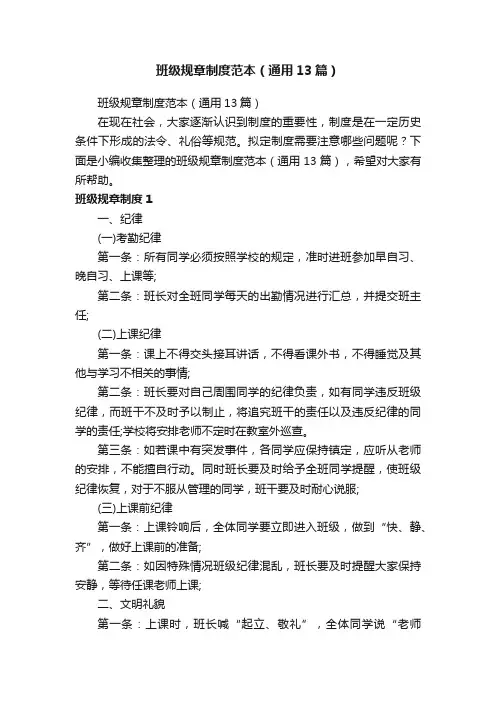 班级规章制度范本（通用13篇）

班级规章制度范本（通用13篇）

在现在社会，大家逐渐认识到制度的重要性，制度是在一定历史条件下形成的法令、礼俗等规范。拟定制度需要注意哪些问题呢？下面是小编收集整理的班级规章制度范本（通用13篇），希望对大家有所帮助。

班级规章制度1

一、纪律

(一)考勤纪律

第一条：所有同学必须按照学校的规定，准时进班参加早自习、晚自习、上课等;

第二条：班长对全班同学每天的出勤情况进行汇总，并提交班主任;

(二)上课纪律

第一条：课上不得交头接耳讲话，不得看课外书，不得睡觉及其他与学习不相关的事情;

第二条：班长要对自己周围同学的纪律负责，如有同学违反班级纪律，而班干不及时予以制止，将追究班干的责任以及违反纪律的同学的责任;学校将安排老师不定时在教室外巡查。

第三条：如若课中有突发事件，各同学应保持镇定，应听从老师的安排，不能擅自行动。同时班长要及时给予全班同学提醒，使班级纪律恢复，对于不服从管理的同学，班干要及时耐心说服;

(三)上课前纪律

第一条：上课铃响后，全体同学要立即进入班级，做到“快、静、齐”，做好上课前的准备;

第二条：如因特殊情况班级纪律混乱，班长要及时提醒大家保持安静，等待任课老师上课;

二、文明礼貌

第一条：上课时，班长喊“起立、敬礼”，全体同学说“老师